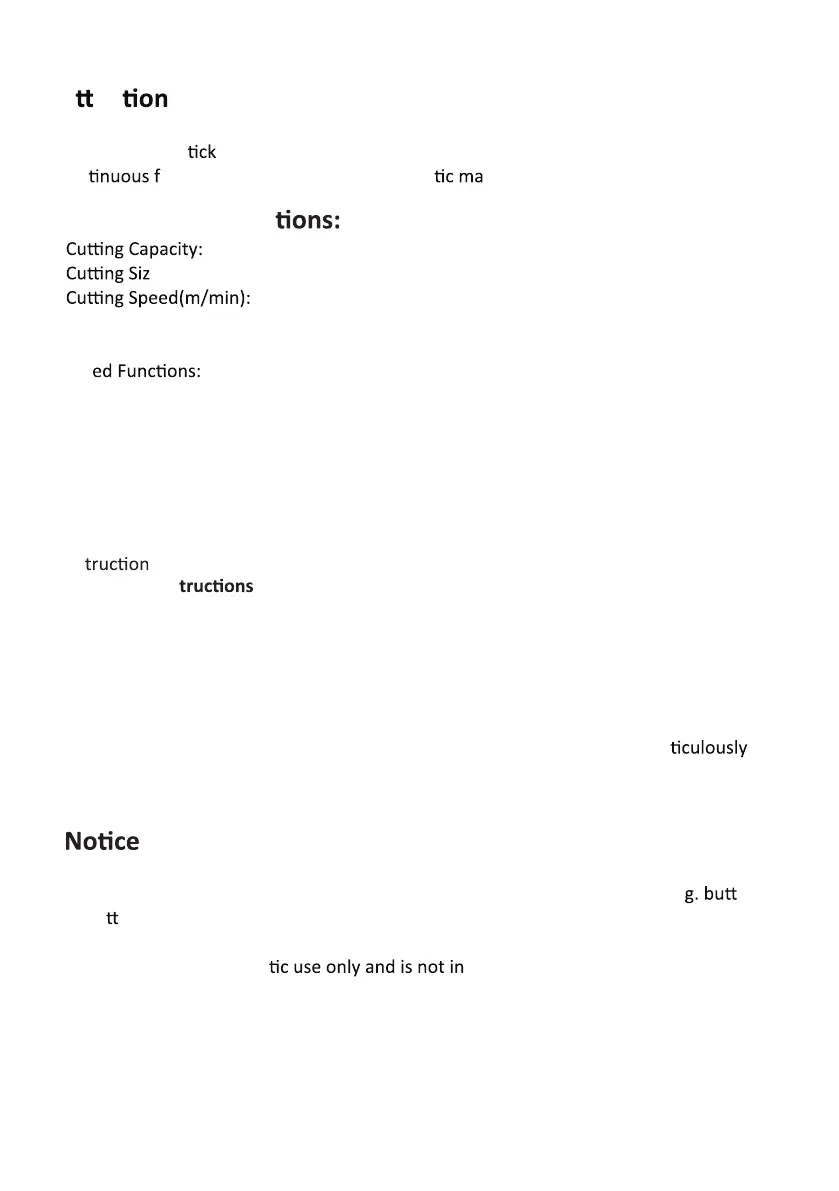 tt tion

tick
tinuous f tic ma

tions:
Cutting Capacity:
Cutting Siz
Cutting Speed(m/min):

ed Functions:

truction
tructions

ticulously

Notice

g. butt
tt

tic use only and is not in